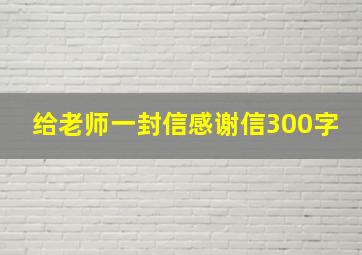 给老师一封信感谢信300字